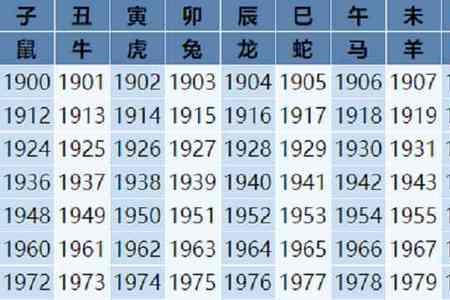 | 子 | 丑 | 寅 | 卯 | 辰 | 巳 | 午 | 未 |
|---|---|---|---|---|---|---|---|
| 鼠 | 牛 | 虎 | 兔 | 龙 | 蛇 | 马 | 羊 |
| 1900 | 1901 | 1902 | 1903 | 1904 | 1905 | 1906 | 1907 |
| 1912 | 1913 | 1914 | 1915 | 1916 | 1917 | 1918 | 1919 |
| 1924 | 1925 | 1926 | 1927 | 1928 | 1929 | 1930 | 1931 |
| 1936 | 1937 | 1938 | 1939 | 1940 | 1941 | 1942 | 1943 |
| 1948 | 1949 | 1950 | 1951 | 1952 | 1953 | 1954 | 1955 |
| 1960 | 1961 | 1962 | 1963 | 1964 | 1965 | 1966 | 1967 |
| 1972 | 1973 | 1974 | 1975 | 1976 | 1977 | 1978 | 1979 |